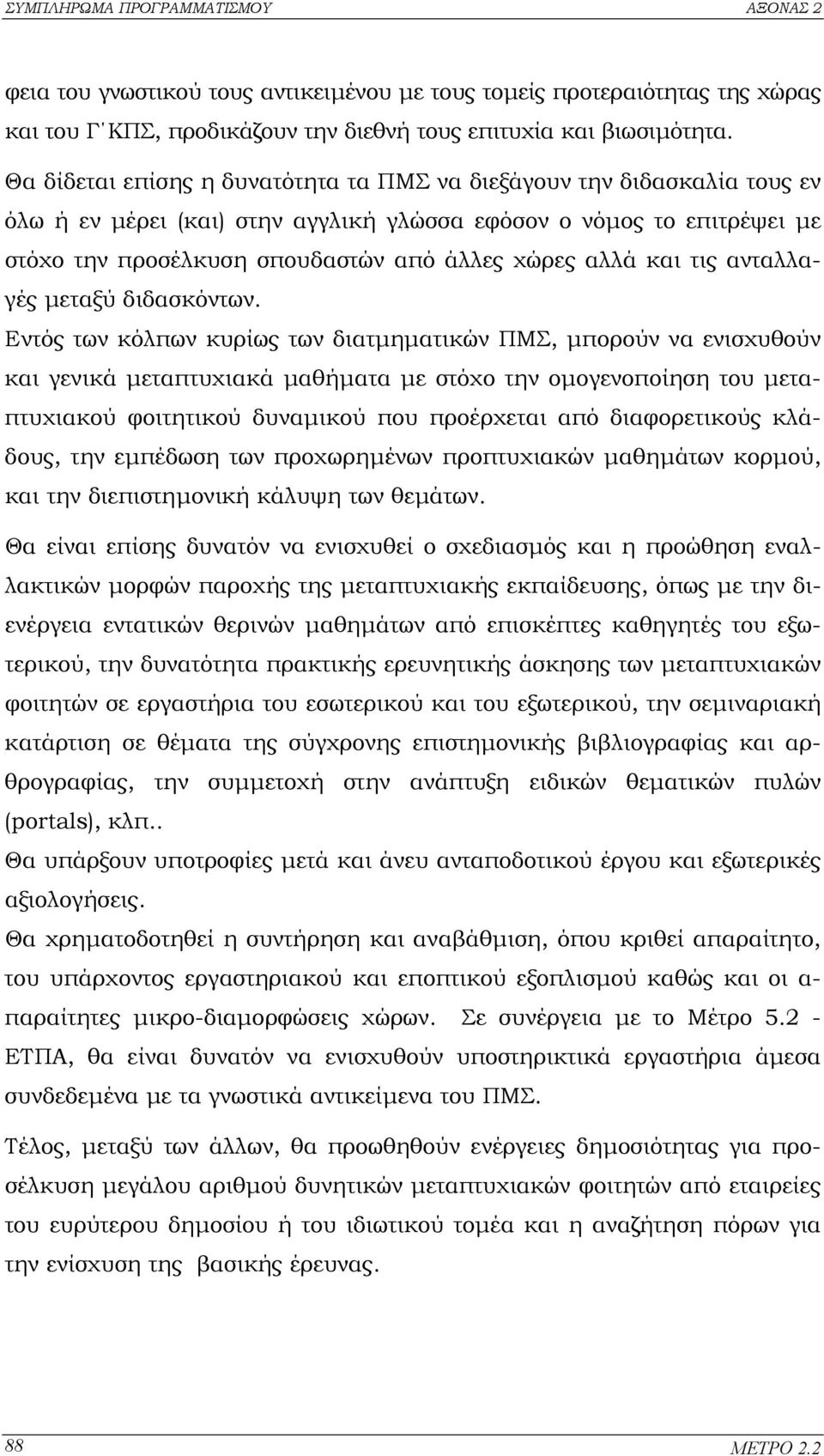 ΣΥΜΠΛΗΡΩΜΑ ΠΡΟΓΡΑΜΜΑΤΙΣΜΟΥ ΑΞΟΝΑΣ 2

φεια του γνωστικού τους αντικειμένου με τους τομείς προτεραιότητας της χώρας και του Γ΄ΚΠΣ, προδικάζουν την διεθνή τους επιτυχία και βιωσιμότητα.

Θα δίδεται επίσης η δυνατότητα τα ΠΜΣ να διεξάγουν την διδασκαλία τους εν όλω ή εν μέρει (και) στην αγγλική γλώσσα εφόσον ο νόμος το επιτρέψει με στόχο την προσέλκυση σπουδαστών από άλλες χώρες αλλά και τις ανταλλαγές μεταξύ διδασκόντων.

Εντός των κόλπων κυρίως των διατμηματικών ΠΜΣ, μπορούν να ενισχυθούν και γενικά μεταπτυχιακά μαθήματα με στόχο την ομογενοποίηση του μεταπτυχιακού φοιτητικού δυναμικού που προέρχεται από διαφορετικούς κλάδους, την εμπέδωση των προχωρημένων προπτυχιακών μαθημάτων κορμού, και την διεπιστημονική κάλυψη των θεμάτων.

Θα είναι επίσης δυνατόν να ενισχυθεί ο σχεδιασμός και η προώθηση εναλλακτικών μορφών παροχής της μεταπτυχιακής εκπαίδευσης, όπως με την διενέργεια εντατικών θερινών μαθημάτων από επισκέπτες καθηγητές του εξωτερικού, την δυνατότητα πρακτικής ερευνητικής άσκησης των μεταπτυχιακών φοιτητών σε εργαστήρια του εσωτερικού και του εξωτερικού, την σεμιναριακή κατάρτιση σε θέματα της σύγχρονης επιστημονικής βιβλιογραφίας και αρθρογραφίας, την συμμετοχή στην ανάπτυξη ειδικών θεματικών πυλών (portals), κλπ..

Θα υπάρξουν υποτροφίες μετά και άνευ ανταποδοτικού έργου και εξωτερικές αξιολογήσεις.

Θα χρηματοδοτηθεί η συντήρηση και αναβάθμιση, όπου κριθεί απαραίτητο, του υπάρχοντος εργαστηριακού και εποπτικού εξοπλισμού καθώς και οι απαραίτητες μικρο-διαμορφώσεις χώρων. Σε συνέργεια με το Μέτρο 5.2 - ΕΤΠΑ, θα είναι δυνατόν να ενισχυθούν υποστηρικτικά εργαστήρια άμεσα συνδεδεμένα με τα γνωστικά αντικείμενα του ΠΜΣ.

Τέλος, μεταξύ των άλλων, θα προωθηθούν ενέργειες δημοσιότητας για προσέλκυση μεγάλου αριθμού δυνητικών μεταπτυχιακών φοιτητών από εταιρείες του ευρύτερου δημοσίου ή του ιδιωτικού τομέα και η αναζήτηση πόρων για την ενίσχυση της βασικής έρευνας.

88 ΜΕΤΡΟ 2.2